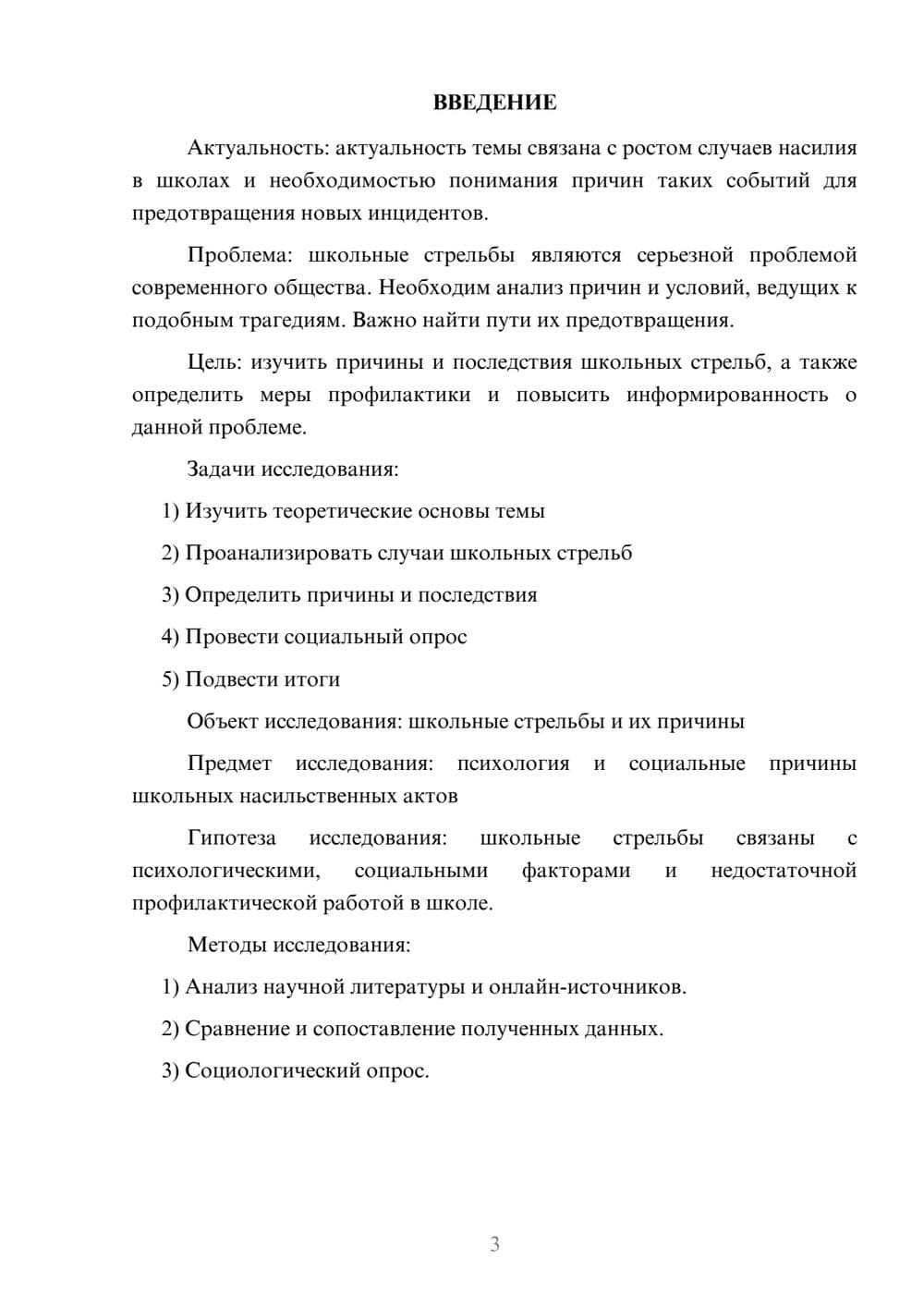 ВВЕДЕНИЕ

Актуальность: актуальность темы связана с ростом случаев насилия в школах и необходимостью понимания причин таких событий для предотвращения новых инцидентов.

Проблема: школьные стрельбы являются серьезной проблемой современного общества. Необходим анализ причин и условий, ведущих к подобным трагедиям. Важно найти пути их предотвращения.

Цель: изучить причины и последствия школьных стрельб, а также определить меры профилактики и повысить информированность о данной проблеме.

Задачи исследования:

1) Изучить теоретические основы темы

2) Проанализировать случаи школьных стрельб

3) Определить причины и последствия

4) Провести социальный опрос

5) Подвести итоги

Объект исследования: школьные стрельбы и их причины

Предмет исследования: психология и социальные причины школьных насильственных актов

Гипотеза исследования: школьные стрельбы связаны с психологическими, социальными факторами и недостаточной профилактической работой в школе.

Методы исследования:

1) Анализ научной литературы и онлайн-источников.

2) Сравнение и сопоставление полученных данных.

3) Социологический опрос.

3